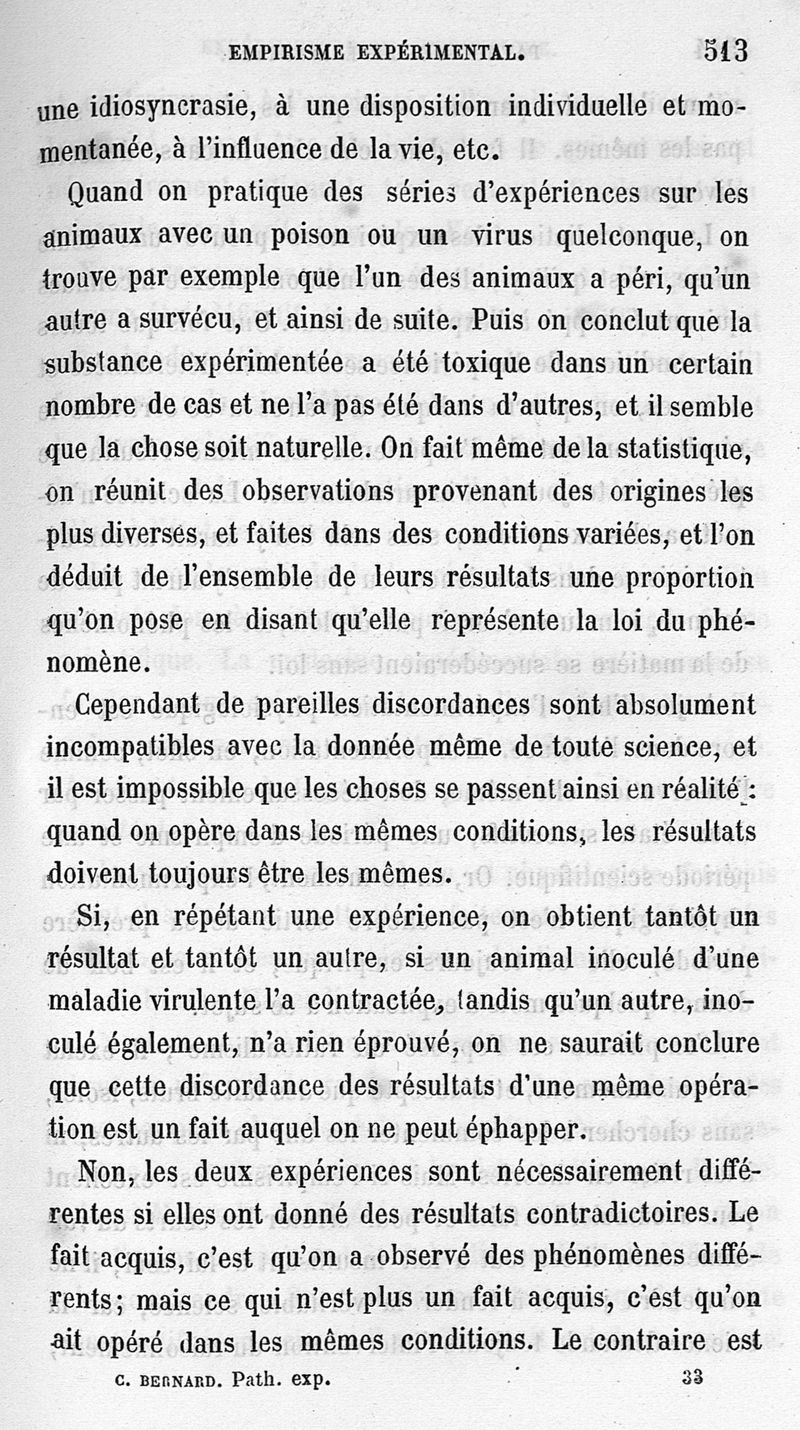 EMPIRISME EXPÉRIMENTAL. 513

une idiosyncrasie, à une disposition individuelle et momentanée, à l'influence de la vie, etc.

Quand on pratique des séries d'expériences sur les animaux avec un poison ou un virus quelconque, on trouve par exemple que l'un des animaux a péri, qu'un autre a survécu, et ainsi de suite. Puis on conclut que la substance expérimentée a été toxique dans un certain nombre de cas et ne l'a pas été dans d'autres, et il semble que la chose soit naturelle. On fait même de la statistique, on réunit des observations provenant des origines les plus diverses, et faites dans des conditions variées, et l'on déduit de l'ensemble de leurs résultats une proportion qu'on pose en disant qu'elle représente la loi du phénomène.

Cependant de pareilles discordances sont absolument incompatibles avec la donnée même de toute science, et il est impossible que les choses se passent ainsi en réalité : quand on opère dans les mêmes conditions, les résultats doivent toujours être les mêmes.

Si, en répétant une expérience, on obtient tantôt un résultat et tantôt un autre, si un animal inoculé d'une maladie virulente l'a contractée, tandis qu'un autre, inoculé également, n'a rien éprouvé, on ne saurait conclure que cette discordance des résultats d'une même opération est un fait auquel on ne peut éphapper.

Non, les deux expériences sont nécessairement différentes si elles ont donné des résultats contradictoires. Le fait acquis, c'est qu'on a observé des phénomènes différents; mais ce qui n'est plus un fait acquis, c'est qu'on ait opéré dans les mêmes conditions. Le contraire est

C. BERNARD. Path. exp. 33